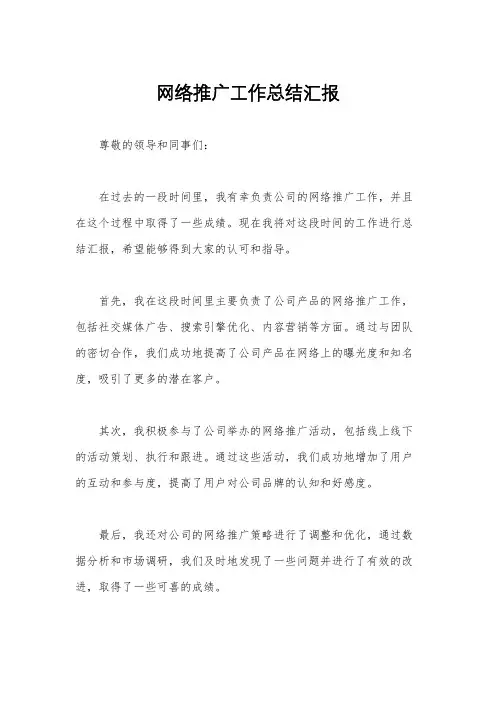 网络推广工作总结汇报

尊敬的领导和同事们：

在过去的一段时间里，我有幸负责公司的网络推广工作，并且在这个过程中取得了一些成绩。现在我将对这段时间的工作进行总结汇报，希望能够得到大家的认可和指导。

首先，我在这段时间里主要负责了公司产品的网络推广工作，包括社交媒体广告、搜索引擎优化、内容营销等方面。通过与团队的密切合作，我们成功地提高了公司产品在网络上的曝光度和知名度，吸引了更多的潜在客户。

其次，我积极参与了公司举办的网络推广活动，包括线上线下的活动策划、执行和跟进。通过这些活动，我们成功地增加了用户的互动和参与度，提高了用户对公司品牌的认知和好感度。

最后，我还对公司的网络推广策略进行了调整和优化，通过数据分析和市场调研，我们及时地发现了一些问题并进行了有效的改进，取得了一些可喜的成绩。